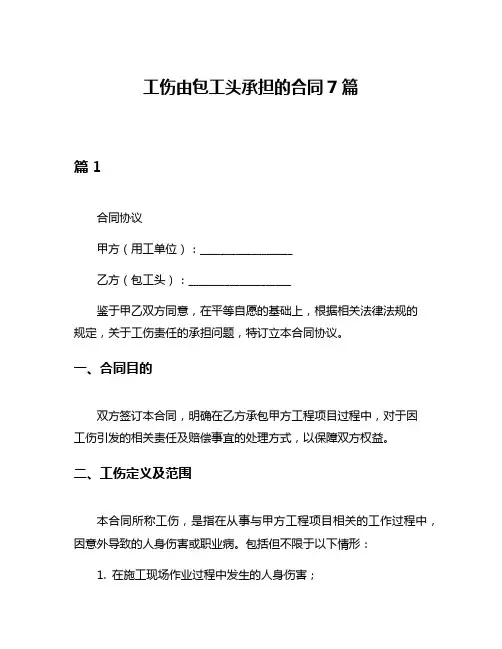 工伤由包工头承担的合同7篇

篇1

合同协议

甲方（用工单位）：________________

乙方（包工头）：__________________

鉴于甲乙双方同意，在平等自愿的基础上，根据相关法律法规的规定，关于工伤责任的承担问题，特订立本合同协议。

一、合同目的

双方签订本合同，明确在乙方承包甲方工程项目过程中，对于因工伤引发的相关责任及赔偿事宜的处理方式，以保障双方权益。

二、工伤定义及范围

本合同所称工伤，是指在从事与甲方工程项目相关的工作过程中，因意外导致的人身伤害或职业病。包括但不限于以下情形：

1. 在施工现场作业过程中发生的人身伤害；